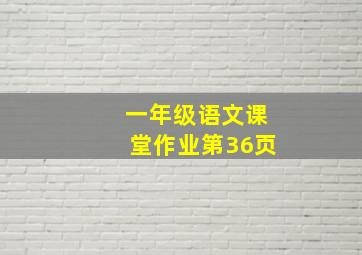 一年级语文课堂作业第36页